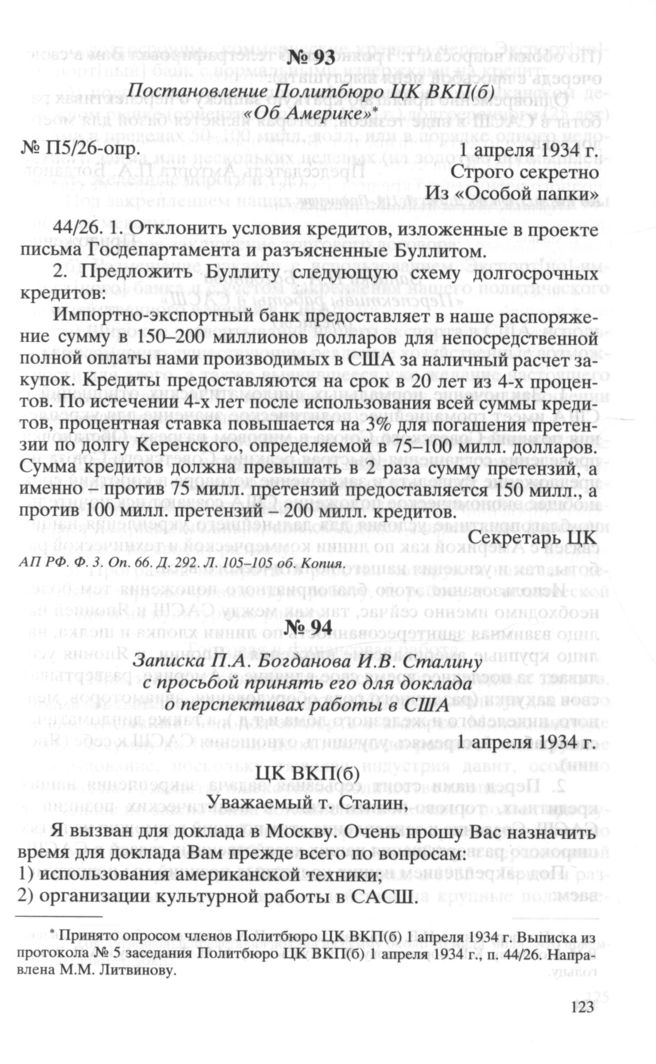 № 93

Постановление Политбюро ЦК ВКП(б) «Об Америке»*

№ П5/26-опр. 1 апреля 1934 г.

Строго секретно
Из «Особой папки»

44/26. 1. Отклонить условия кредитов, изложенные в проекте письма Госдепартамента и разъясненные Буллитом.

2. Предложить Буллиту следующую схему долгосрочных кредитов:

Импортно-экспортный банк предоставляет в наше распоряжение сумму в 150–200 миллионов долларов для непосредственной полной оплаты нами производимых в США за наличный расчет закупок. Кредиты предоставляются на срок в 20 лет из 4-х процентов. По истечении 4-х лет после использования всей суммы кредитов, процентная ставка повышается на 3% для погашения претензии по долгу Керенского, определяемой в 75–100 милл. долларов. Сумма кредитов должна превышать в 2 раза сумму претензий, а именно – против 75 милл. претензий предоставляется 150 милл., а против 100 милл. претензий – 200 милл. кредитов.

Секретарь ЦК

АП РФ. Ф. 3. Оп. 66. Д. 292. Л. 105–105 об. Копия.

№ 94

Записка П.А. Богданова И.В. Сталину с просьбой принять его для доклада о перспективах работы в США

1 апреля 1934 г.

ЦК ВКП(б)
Уважаемый т. Сталин,

Я вызван для доклада в Москву. Очень прошу Вас назначить время для доклада Вам прежде всего по вопросам:
1) использования американской техники;
2) организации культурной работы в САСШ.

* Принято опросом членов Политбюро ЦК ВКП(б) 1 апреля 1934 г. Выписка из протокола № 5 заседания Политбюро ЦК ВКП(б) 1 апреля 1934 г., п. 44/26. Направлена М.М. Литвинову.

123